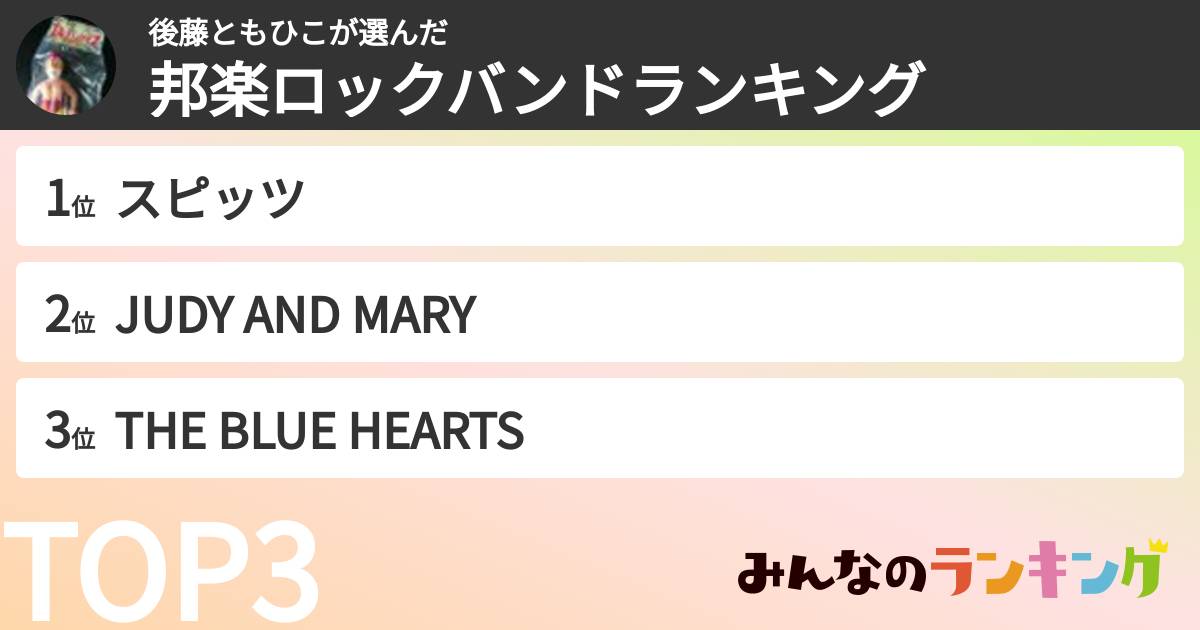 後藤ともひこが選んだ
邦楽ロックバンドランキング

1位 スピッツ

2位 JUDY AND MARY

3位 THE BLUE HEARTS

TOP3

みんなのランキング